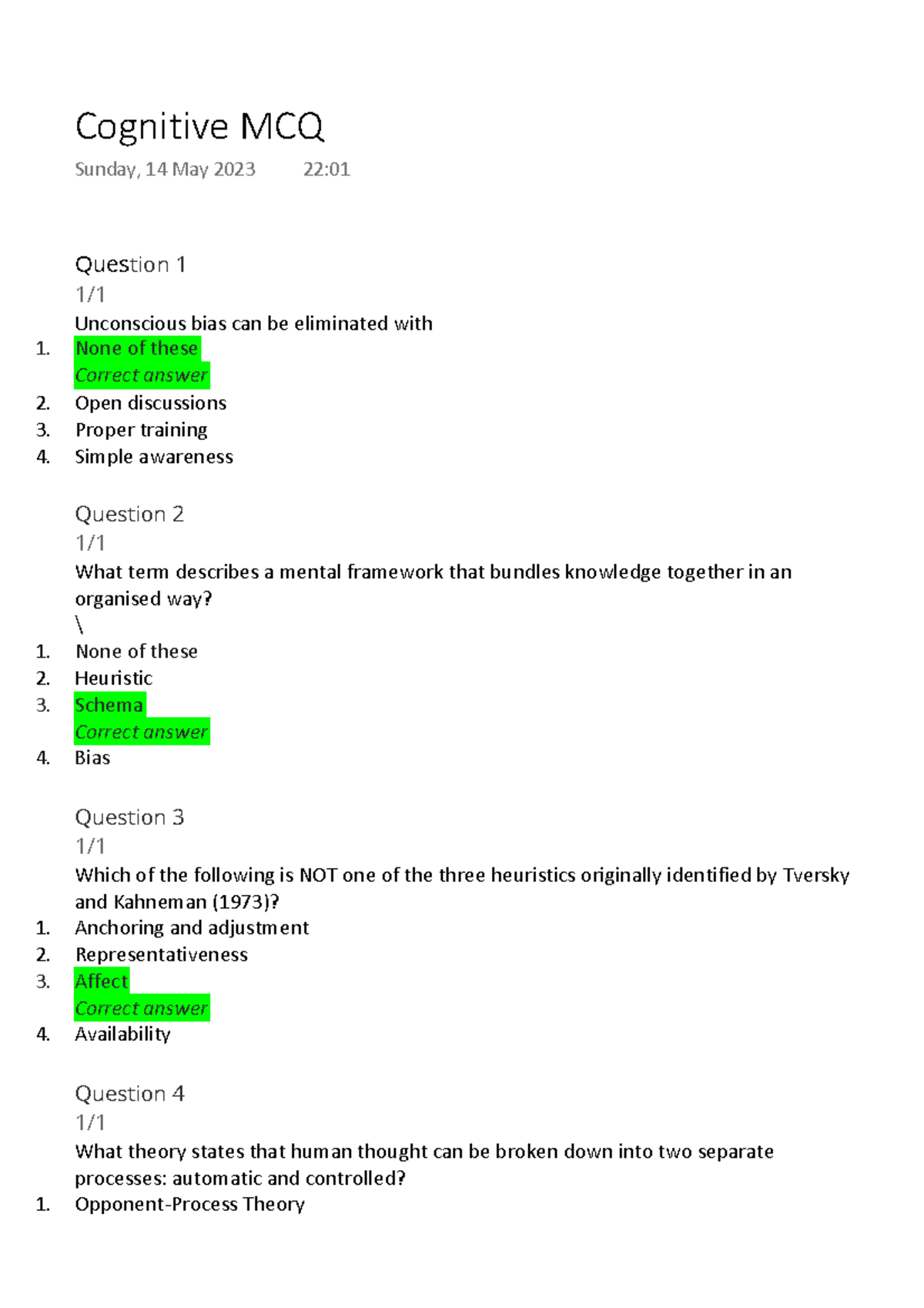 Cognitive MCQ

Sunday, 14 May 2023 22:01

Question 1
1/1
Unconscious bias can be eliminated with
1. None of these
Correct answer
2. Open discussions
3. Proper training
4. Simple awareness

Question 2
1/1
What term describes a mental framework that bundles knowledge together in an organised way?
\
1. None of these
2. Heuristic
3. Schema
Correct answer
4. Bias

Question 3
1/1
Which of the following is NOT one of the three heuristics originally identified by Tversky and Kahneman (1973)?
1. Anchoring and adjustment
2. Representativeness
3. Affect
Correct answer
4. Availability

Question 4
1/1
What theory states that human thought can be broken down into two separate processes: automatic and controlled?
1. Opponent-Process Theory